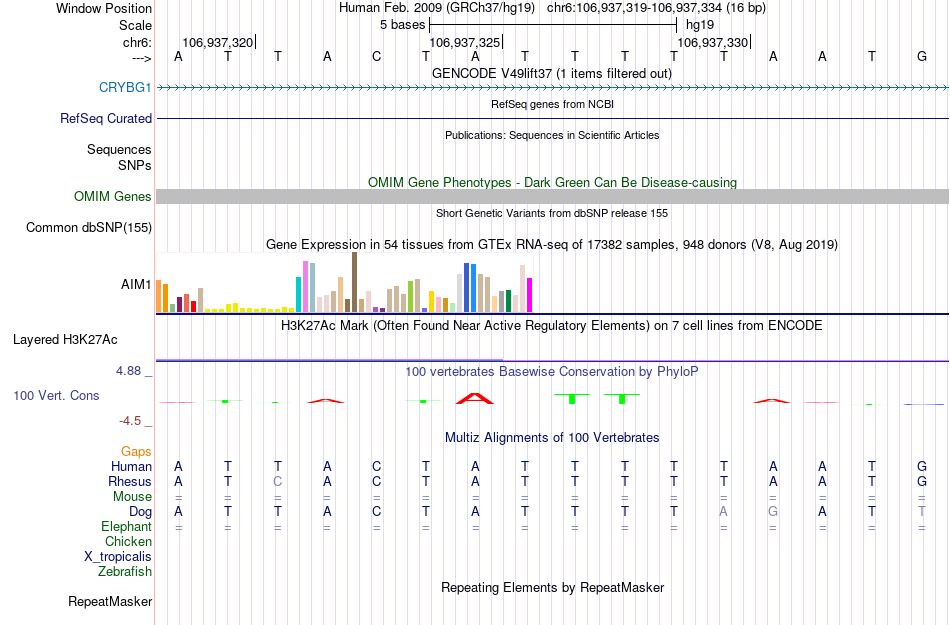 Window Position Human Feb. 2009 (GRCh37/hg19) chr6:106,937,319-106,937,334 (16 bp)
Scale 5 bases hg19
chr6: 106,937,320 106,937,325 106,937,330
---> A T T A C T A T T T T T A A T G
GENCODE V49lift37 (1 items filtered out)
CRYBG1
RefSeq genes from NCBI
RefSeq Curated
Publications: Sequences in Scientific Articles
Sequences
SNPs
OMIM Gene Phenotypes - Dark Green Can Be Disease-causing
OMIM Genes
Short Genetic Variants from dbSNP release 155
Common dbSNP(155)
Gene Expression in 54 tissues from GTEx RNA-seq of 17382 samples, 948 donors (V8, Aug 2019)
AIM1
H3K27Ac Mark (Often Found Near Active Regulatory Elements) on 7 cell lines from ENCODE
Layered H3K27Ac
4.88 _ 100 vertebrates Basewise Conservation by PhyloP
100 Vert. Cons
-4.5 _
Multiz Alignments of 100 Vertebrates
Gaps
Human A T T A C T A T T T T T A A T G
Rhesus A T C A C T A T T T T T A A T G
Mouse = = = = = = = = = = = = = = = =
Dog A T T A C T A T T T T A G A T T
Elephant = = = = = = = = = = = = = = = =
Chicken
X_tropicalis
Zebrafish
Repeating Elements by RepeatMasker
RepeatMasker